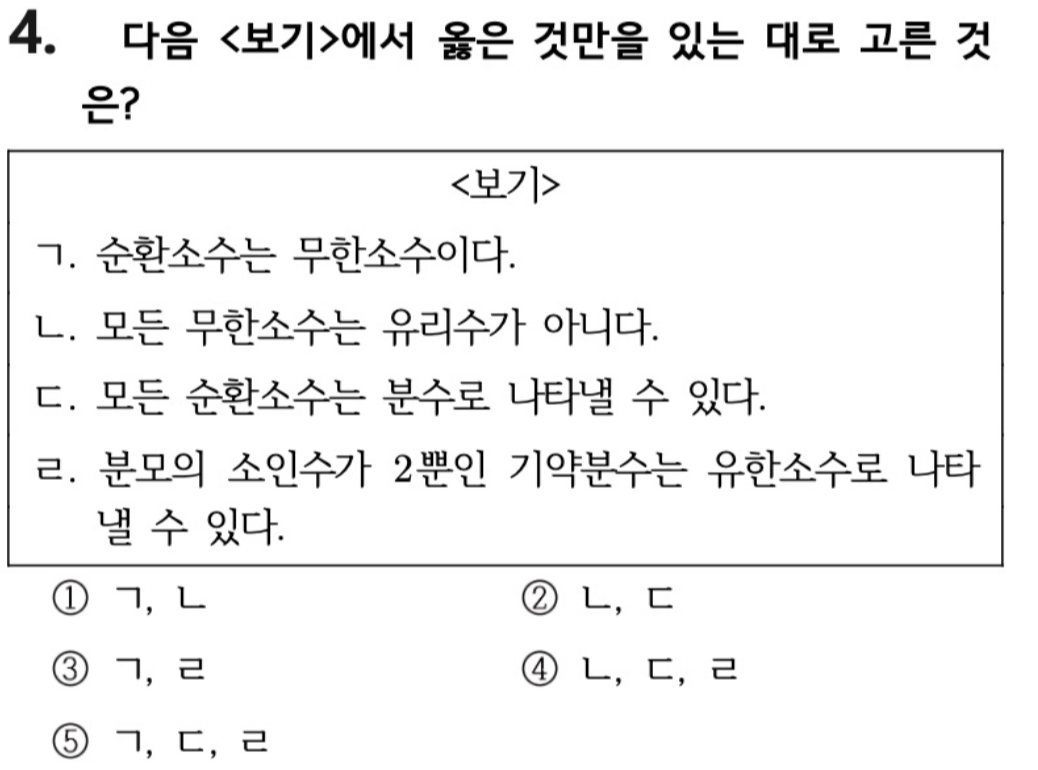 4. 다음 <보기>에서 옳은 것만을 있는 대로 고른 것은?

<보기>

ㄱ. 순환소수는 무한소수이다.

ㄴ. 모든 무한소수는 유리수가 아니다.

ㄷ. 모든 순환소수는 분수로 나타낼 수 있다.

ㄹ. 분모의 소인수가 2뿐인 기약분수는 유한소수로 나타낼 수 있다.

① ㄱ, ㄴ
② ㄴ, ㄷ
③ ㄱ, ㄹ
④ ㄴ, ㄷ, ㄹ
⑤ ㄱ, ㄷ, ㄹ